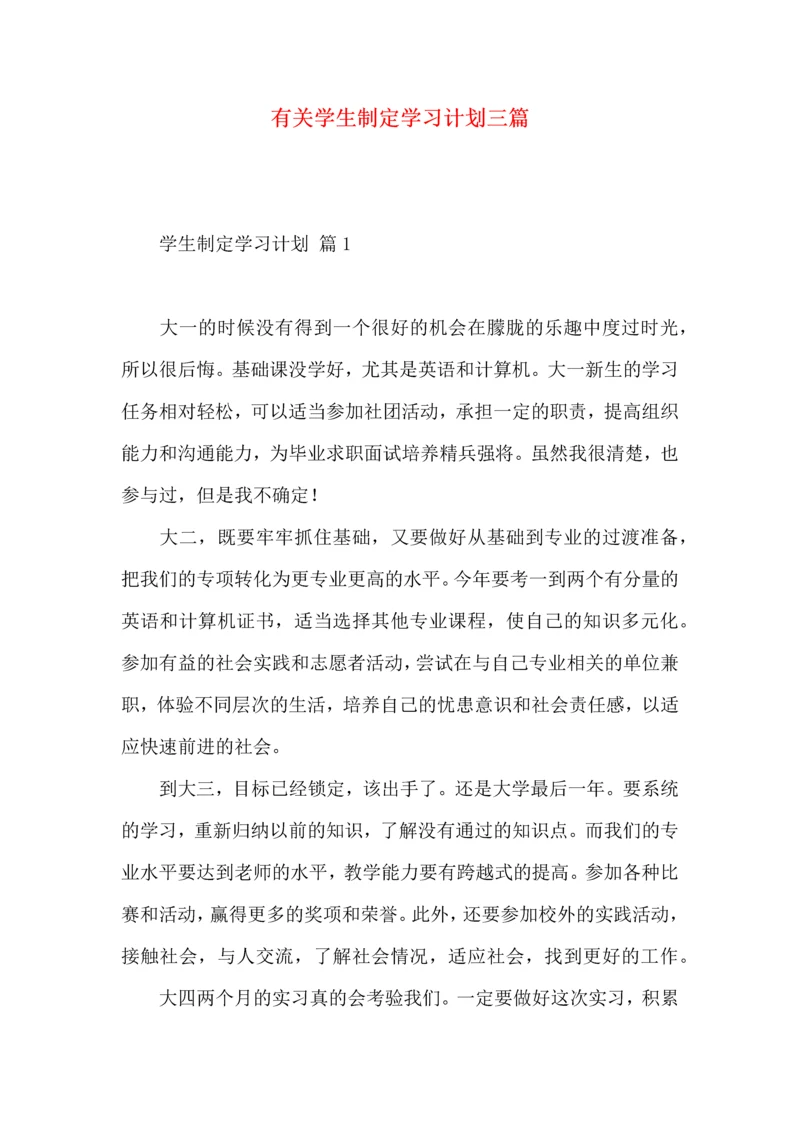 有关学生制定学习计划三篇

学生制定学习计划 篇1

大一的时候没有得到一个很好的机会在朦胧的乐趣中度过时光，所以很后悔。基础课没学好，尤其是英语和计算机。大一新生的学习任务相对轻松，可以适当参加社团活动，承担一定的职责，提高组织能力和沟通能力，为毕业求职面试培养精兵强将。虽然我很清楚，也参与过，但是我不确定！

大二，既要牢牢抓住基础，又要做好从基础到专业的过渡准备，把我们的专项转化为更专业更高的水平。今年要考一到两个有分量的英语和计算机证书，适当选择其他专业课程，使自己的知识多元化。参加有益的社会实践和志愿者活动，尝试在与自己专业相关的单位兼职，体验不同层次的生活，培养自己的忧患意识和社会责任感，以适应快速前进的社会。

到大三，目标已经锁定，该出手了。还是大学最后一年。要系统的学习，重新归纳以前的知识，了解没有通过的知识点。而我们的专业水平要达到老师的水平，教学能力要有跨越式的提高。参加各种比赛和活动，赢得更多的奖项和荣誉。此外，还要参加校外的实践活动，接触社会，与人交流，了解社会情况，适应社会，找到更好的工作。

大四两个月的实习真的会考验我们。一定要做好这次实习，积累